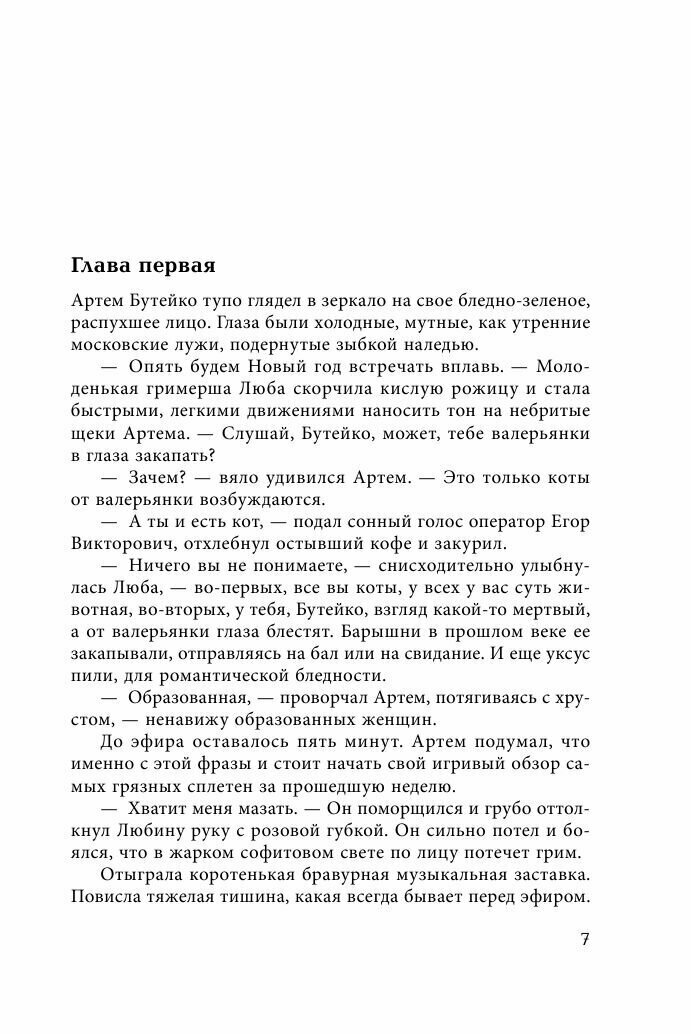 Глава первая

Артем Бутейко тупо глядел в зеркало на свое бледно-зеленое, распухшее лицо. Глаза были холодные, мутные, как утренние московские лужи, подернутые зыбкой наледью.

— Опять будем Новый год встречать вплавь. — Молоденькая гримерша Люба скорчила кислую рожицу и стала быстрыми, легкими движениями наносить тон на небритые щеки Артема. — Слушай, Бутейко, может, тебе валерьянки в глаза закапать?

— Зачем? — вяло удивился Артем. — Это только коты от валерьянки возбуждаются.

— А ты и есть кот, — подал сонный голос оператор Егор Викторович, отхлебнул остывший кофе и закурил.

— Ничего вы не понимаете, — снисходительно улыбнулась Люба, — во-первых, все вы коты, у всех у вас суть животная, во-вторых, у тебя, Бутейко, взгляд какой-то мертвый, а от валерьянки глаза блестят. Барышни в прошлом веке ее закапывали, отправляясь на бал или на свидание. И еще уксус пили, для романтической бледности.

— Образованная, — проворчал Артем, потягиваясь с хрустом, — ненавижу образованных женщин.

До эфира оставалось пять минут. Артем подумал, что именно с этой фразы и стоит начать свой игривый обзор самых грязных сплетен за прошедшую неделю.

— Хватит меня мазать. — Он поморщился и грубо оттолкнул Любину руку с розовой губкой. Он сильно потел и боялся, что в жарком софитовом свете по лицу потечет грим.

Отыграла коротенькая бравурная музыкальная заставка. Повисла тяжелая тишина, какая всегда бывает перед эфиром.

7